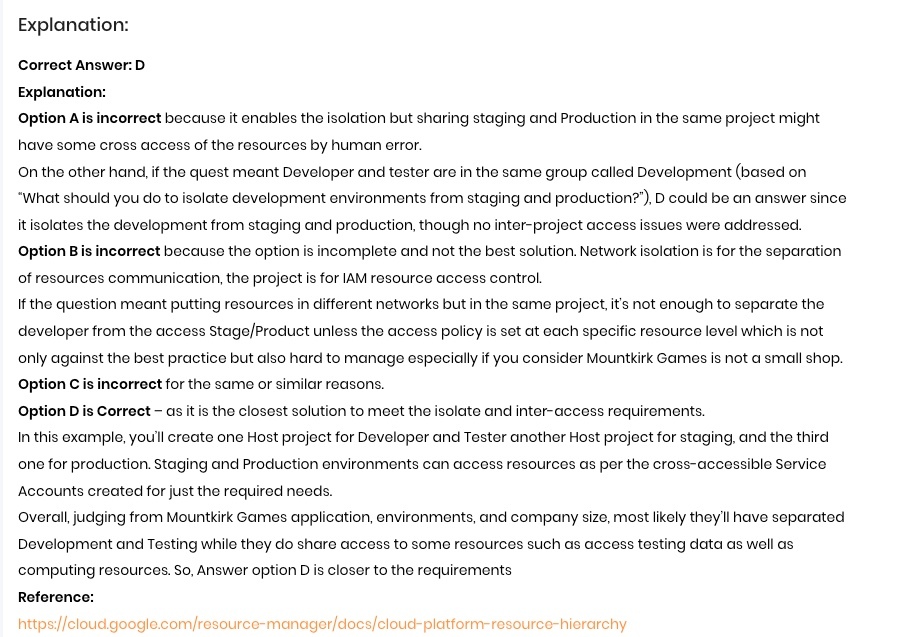 Explanation:

Correct Answer: D

Explanation:

Option A is incorrect because it enables the isolation but sharing staging and Production in the same project might have some cross access of the resources by human error.

On the other hand, if the quest meant Developer and tester are in the same group called Development (based on "What should you do to isolate development environments from staging and production?"), D could be an answer since it isolates the development from staging and production, though no inter-project access issues were addressed.

Option B is incorrect because the option is incomplete and not the best solution. Network isolation is for the separation of resources communication, the project is for IAM resource access control.

If the question meant putting resources in different networks but in the same project, it's not enough to separate the developer from the access Stage/Product unless the access policy is set at each specific resource level which is not only against the best practice but also hard to manage especially if you consider Mountkirk Games is not a small shop.

Option C is incorrect for the same or similar reasons.

Option D is Correct – as it is the closest solution to meet the isolate and inter-access requirements.

In this example, you'll create one Host project for Developer and Tester another Host project for staging, and the third one for production. Staging and Production environments can access resources as per the cross-accessible Service Accounts created for just the required needs.

Overall, judging from Mountkirk Games application, environments, and company size, most likely they'll have separated Development and Testing while they do share access to some resources such as access testing data as well as computing resources. So, Answer option D is closer to the requirements

Reference:

https://cloud.google.com/resource-manager/docs/cloud-platform-resource-hierarchy